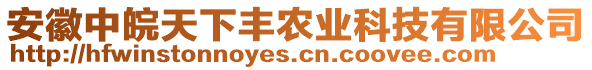 安徽中皖天下丰农业科技有限公司
http://hfwinstonnoyes.cn.coovee.com